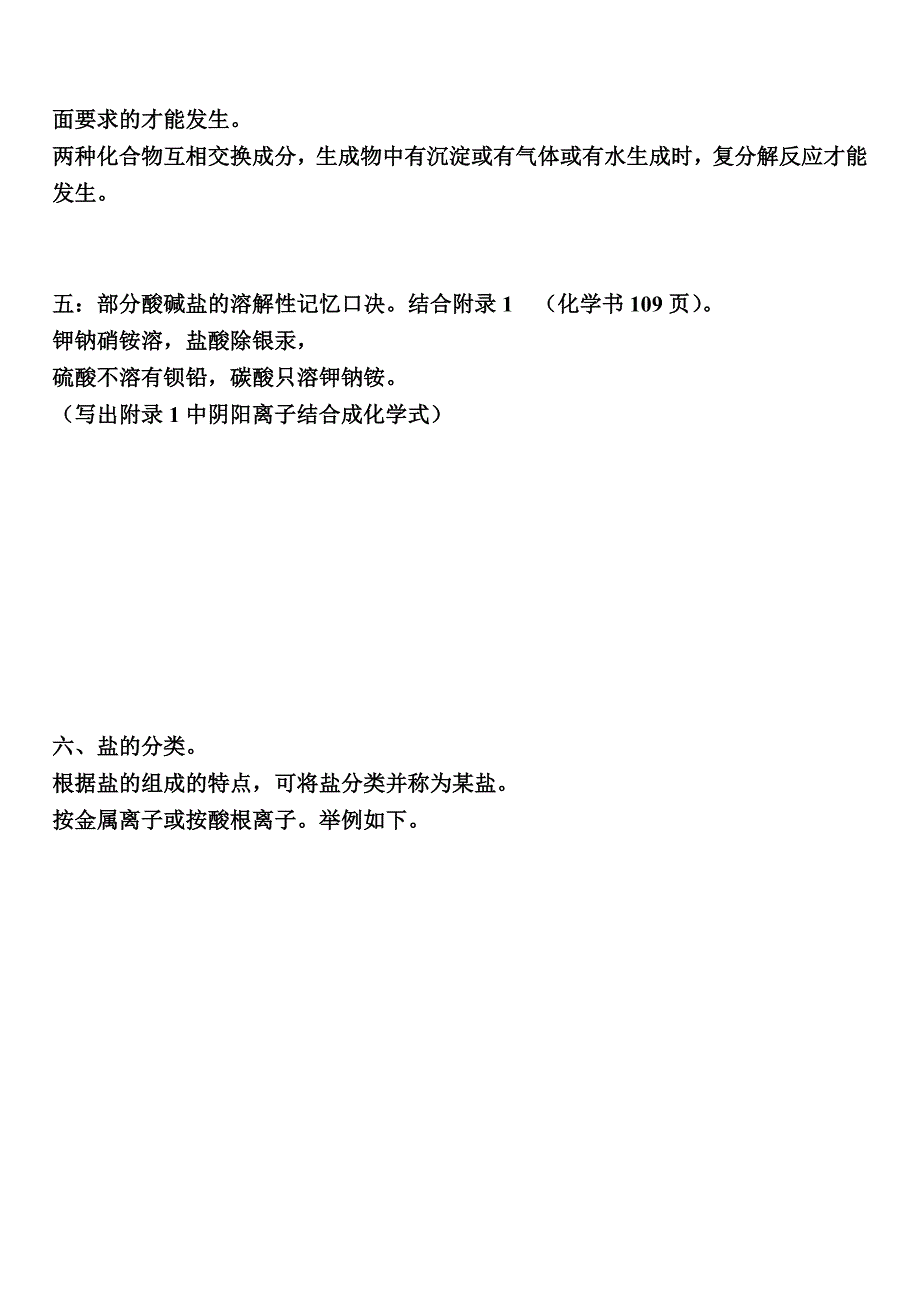 面要求的才能发生。
两种化合物互相交换成分，生成物中有沉淀或有气体或有水生成时，复分解反应才能发生。

五：部分酸碱盐的溶解性记忆口决。结合附录 1 （化学书 109 页）。
钾钠硝铵溶，盐酸除银汞，
硫酸不溶有钡铅，碳酸只溶钾钠铵。
（写出附录 1 中阴阳离子结合成化学式）

六、盐的分类。
根据盐的组成的特点，可将盐分类并称为某盐。
按金属离子或按酸根离子。举例如下。